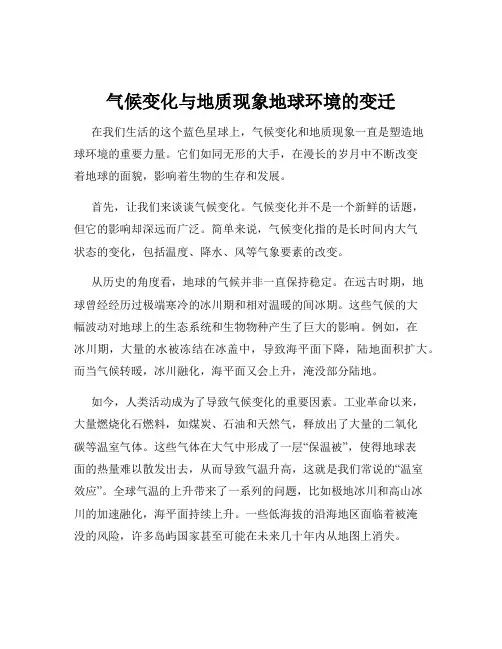 气候变化与地质现象地球环境的变迁

在我们生活的这个蓝色星球上，气候变化和地质现象一直是塑造地球环境的重要力量。它们如同无形的大手，在漫长的岁月中不断改变着地球的面貌，影响着生物的生存和发展。

首先，让我们来谈谈气候变化。气候变化并不是一个新鲜的话题，但它的影响却深远而广泛。简单来说，气候变化指的是长时间内大气状态的变化，包括温度、降水、风等气象要素的改变。

从历史的角度看，地球的气候并非一直保持稳定。在远古时期，地球曾经经历过极端寒冷的冰川期和相对温暖的间冰期。这些气候的大幅波动对地球上的生态系统和生物物种产生了巨大的影响。例如，在冰川期，大量的水被冻结在冰盖中，导致海平面下降，陆地面积扩大。而当气候转暖，冰川融化，海平面又会上升，淹没部分陆地。

如今，人类活动成为了导致气候变化的重要因素。工业革命以来，大量燃烧化石燃料，如煤炭、石油和天然气，释放出了大量的二氧化碳等温室气体。这些气体在大气中形成了一层“保温被”，使得地球表面的热量难以散发出去，从而导致气温升高，这就是我们常说的“温室效应”。全球气温的上升带来了一系列的问题，比如极地冰川和高山冰川的加速融化，海平面持续上升。一些低海拔的沿海地区面临着被淹没的风险，许多岛屿国家甚至可能在未来几十年内从地图上消失。